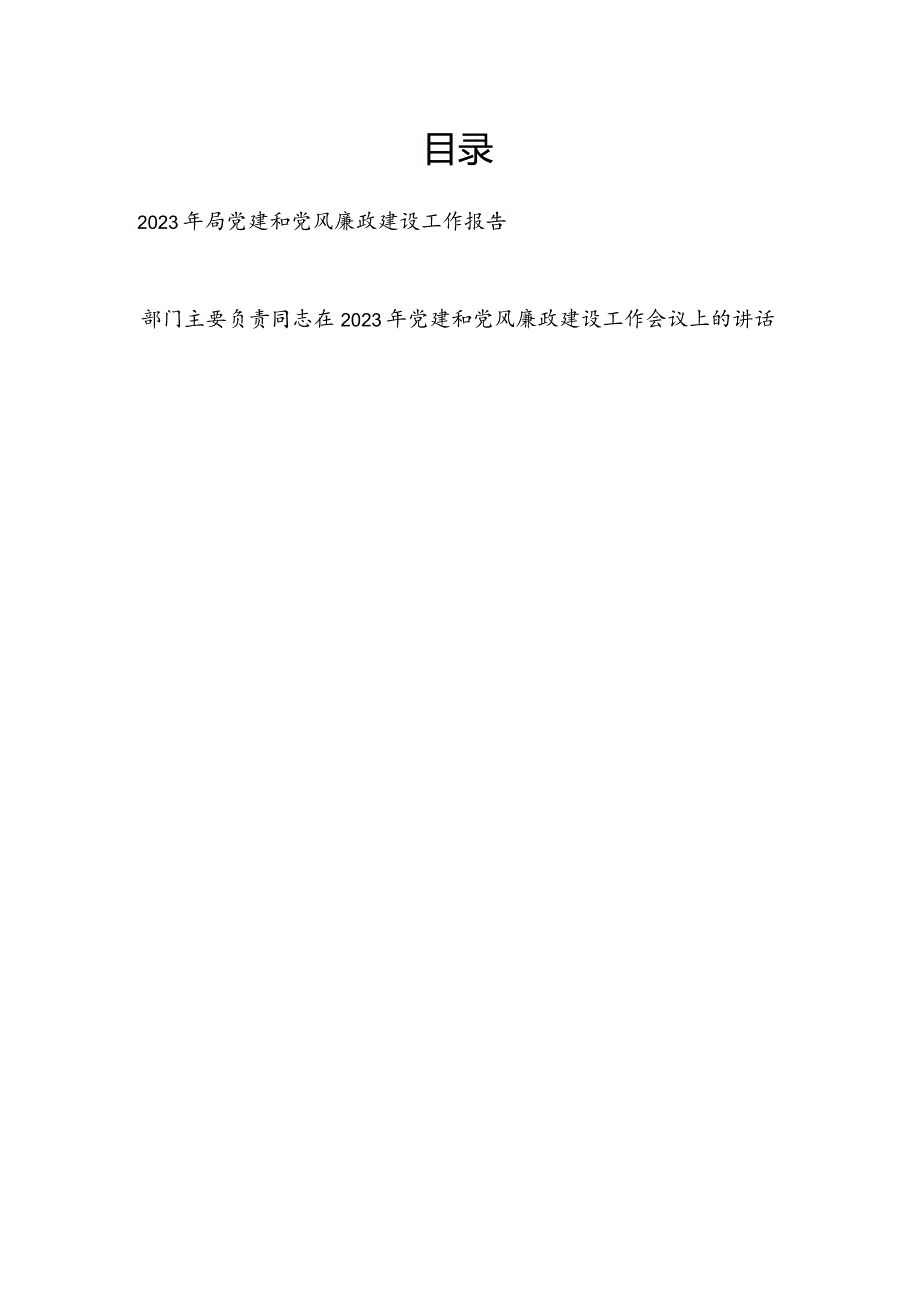 目录

2023年局党建和党风廉政建设工作报告

部门主要负责同志在2023年党建和党风廉政建设工作会议上的讲话